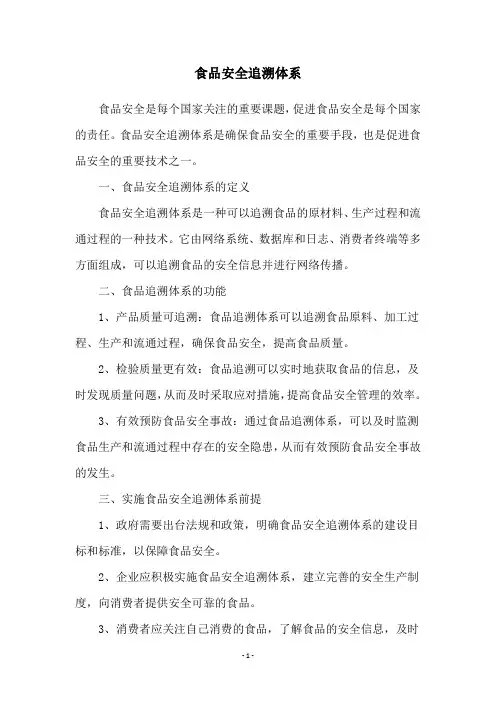 食品安全追溯体系

食品安全是每个国家关注的重要课题，促进食品安全是每个国家的责任。食品安全追溯体系是确保食品安全的重要手段，也是促进食品安全的重要技术之一。

一、食品安全追溯体系的定义

食品安全追溯体系是一种可以追溯食品的原材料、生产过程和流通过程的一种技术。它由网络系统、数据库和日志、消费者终端等多方面组成，可以追溯食品的安全信息并进行网络传播。

二、食品追溯体系的功能

1、产品质量可追溯：食品追溯体系可以追溯食品原料、加工过程、生产和流通过程，确保食品安全，提高食品质量。

2、检验质量更有效：食品追溯可以实时地获取食品的信息，及时发现质量问题，从而及时采取应对措施，提高食品安全管理的效率。

3、有效预防食品安全事故：通过食品追溯体系，可以及时监测食品生产和流通过程中存在的安全隐患，从而有效预防食品安全事故的发生。

三、实施食品安全追溯体系前提

1、政府需要出台法规和政策，明确食品安全追溯体系的建设目标和标准，以保障食品安全。

2、企业应积极实施食品安全追溯体系，建立完善的安全生产制度，向消费者提供安全可靠的食品。

3、消费者应关注自己消费的食品，了解食品的安全信息，及时

- 1 -